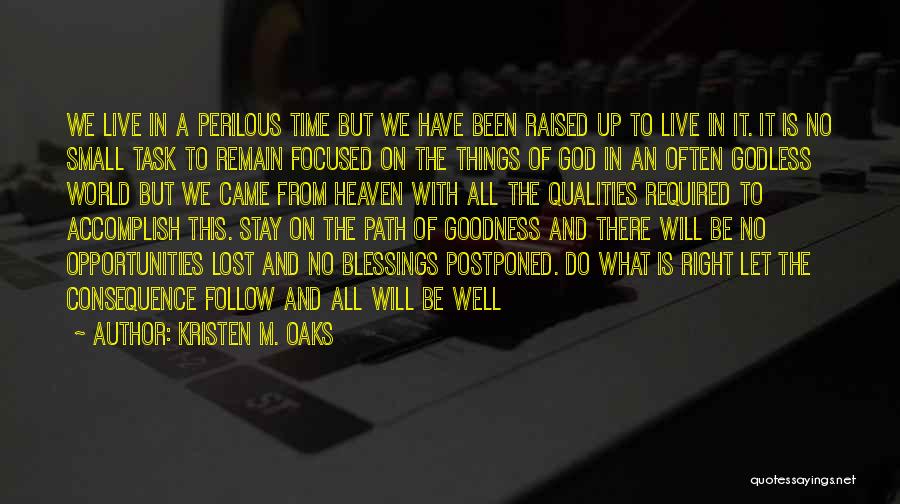 WE LIVE IN A PERILOUS TIME BUT WE HAVE BEEN RAISED UP TO LIVE IN IT. IT IS NO SMALL TASK TO REMAIN FOCUSED ON THE THINGS OF GOD IN AN OFTEN GODLESS WORLD BUT WE CAME FROM HEAVEN WITH ALL THE QUALITIES REQUIRED TO ACCOMPLISH THIS. STAY ON THE PATH OF GOODNESS AND THERE WILL BE NO OPPORTUNITIES LOST AND NO BLESSINGS POSTPONED. DO WHAT IS RIGHT LET THE CONSEQUENCE FOLLOW AND ALL WILL BE WELL

~ AUTHOR: KRISTEN M. OAKS

quotessayings.net